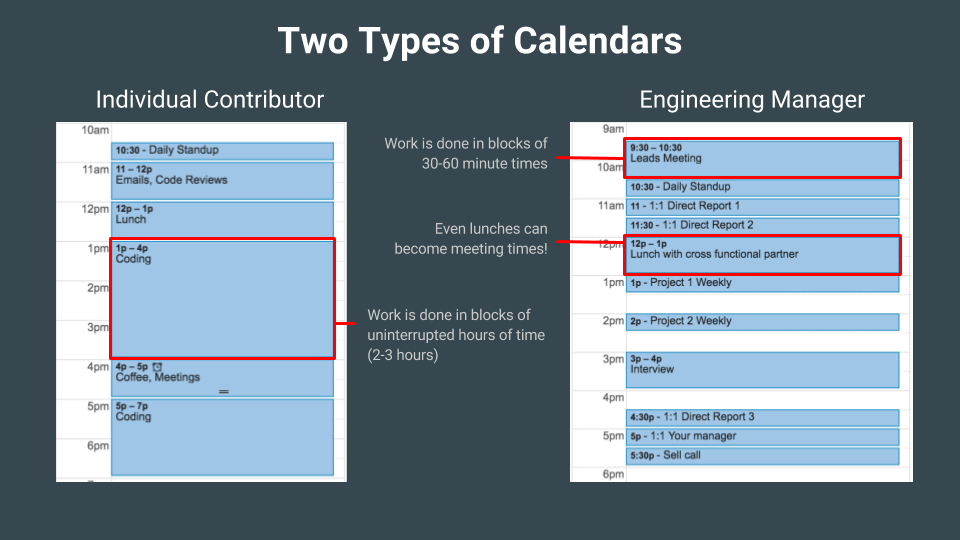 Two Types of Calendars

Individual Contributor

10am
10:30 - Daily Standup
11am
11 – 12p
Emails, Code Reviews
12pm
12p – 1p
Lunch
1pm
1p – 4p
Coding
2pm
3pm
4pm
4p – 5p
Coffee, Meetings
5pm
5p – 7p
Coding
6pm

Work is done in blocks of uninterrupted hours of time (2-3 hours)

Work is done in blocks of 30-60 minute times

Even lunches can become meeting times!

Engineering Manager

9am
9:30 – 10:30
Leads Meeting
10am
10:30 - Daily Standup
11am
11 - 1:1 Direct Report 1
11:30 - 1:1 Direct Report 2
12pm
12p – 1p
Lunch with cross functional partner
1pm
1p - Project 1 Weekly
2pm
2p - Project 2 Weekly
3pm
3p – 4p
Interview
4pm
4:30p - 1:1 Direct Report 3
5pm
5p - 1:1 Your manager
5:30p - Sell call
6pm